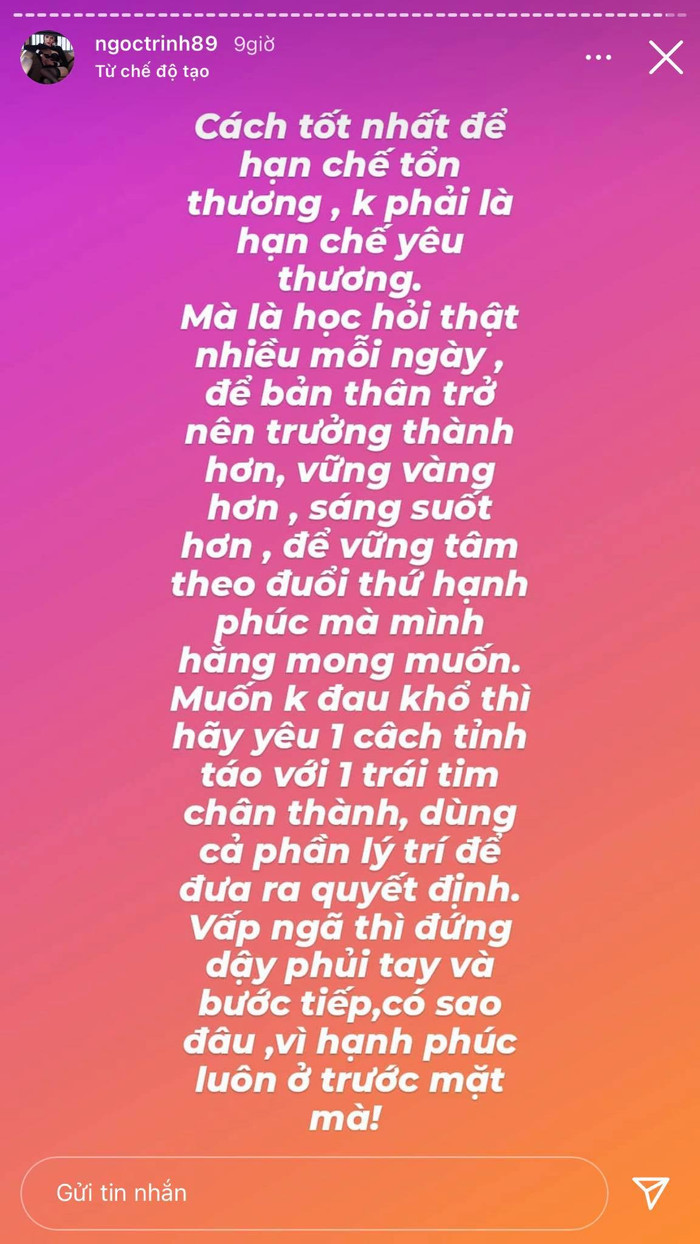 ngoctrinh89 9giờ
Từ chế độ tạo

Cách tốt nhất để hạn chế tổn thương , k phải là hạn chế yêu thương.
Mà là học hỏi thật nhiều mỗi ngày , để bản thân trở nên trưởng thành hơn, vững vàng hơn , sáng suốt hơn , để vững tâm theo đuổi thứ hạnh phúc mà mình hằng mong muốn.
Muốn k đau khổ thì hãy yêu 1 cách tỉnh táo với 1 trái tim chân thành, dùng cả phần lý trí để đưa ra quyết định.
Vấp ngã thì đứng dậy phủi tay và bước tiếp,có sao đâu ,vì hạnh phúc luôn ở trước mặt mà!

Gửi tin nhắn